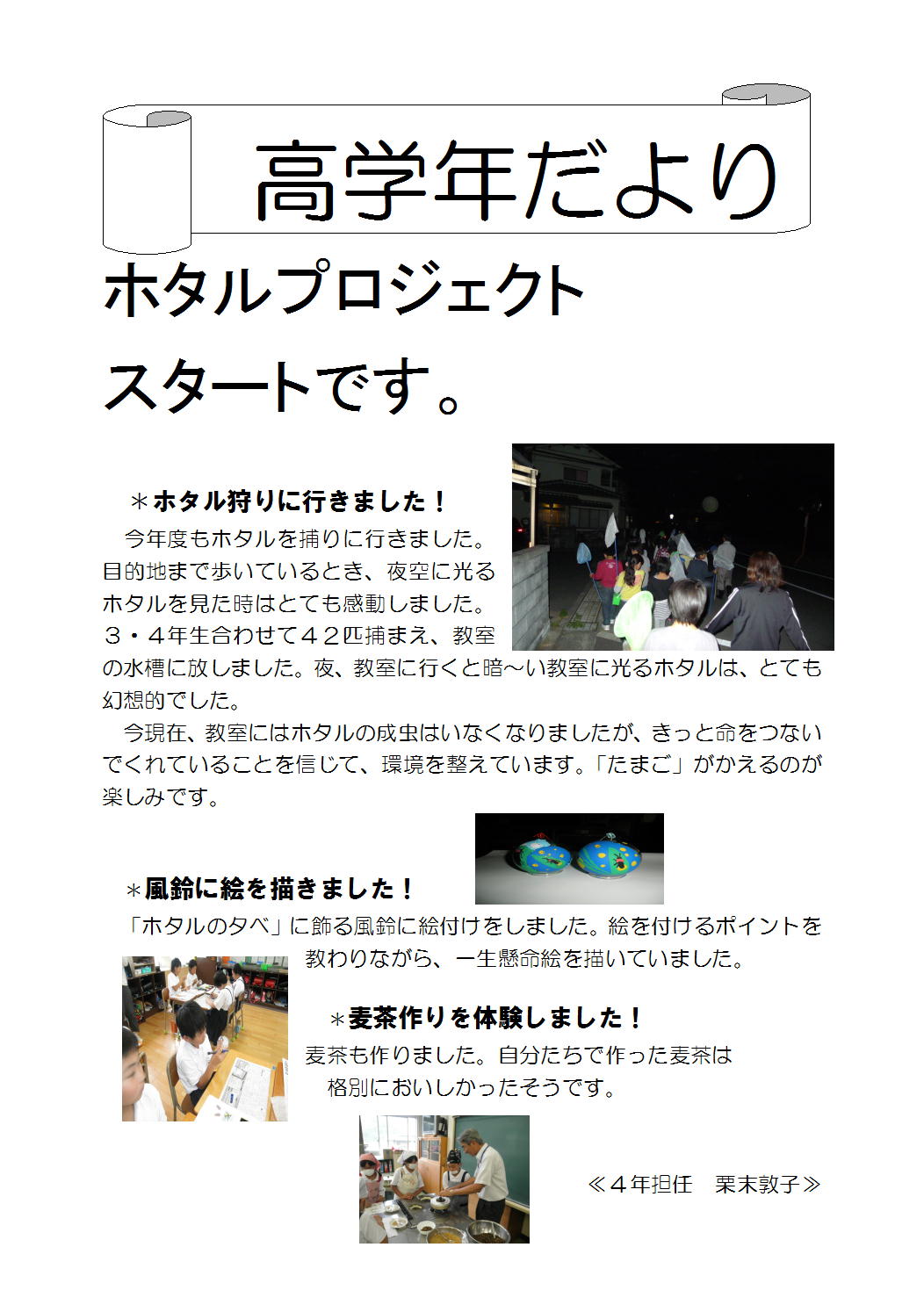 高学年だより

ホタルプロジェクト
スタートです。

＊ホタル狩りに行きました！

今年度もホタルを捕りに行きました。目的地まで歩いているとき、夜空に光るホタルを見た時はとても感動しました。３・４年生合わせて４２匹捕まえ、教室の水槽に放しました。夜、教室に行くと暗〜い教室に光るホタルは、とても幻想的でした。

今現在、教室にはホタルの成虫はいなくなりましたが、きっと命をつないでくれていることを信じて、環境を整えています。「たまご」がかえるのが楽しみです。

＊風鈴に絵を描きました！

「ホタルの夕べ」に飾る風鈴に絵付けをしました。絵を付けるポイントを教わりながら、一生懸命絵を描いていました。

＊麦茶作りを体験しました！

麦茶も作りました。自分たちで作った麦茶は格別においしかったそうです。

≪４年担任　栗末敦子≫